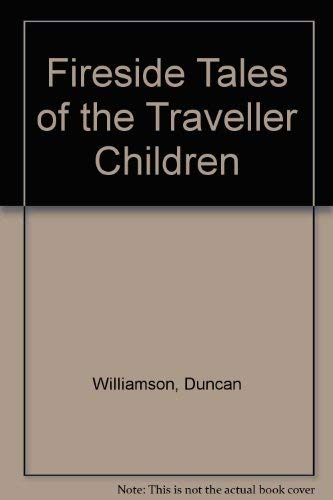 Fireside Tales of the Traveller Children

Williamson, Duncan

Note: This is not the actual book cover